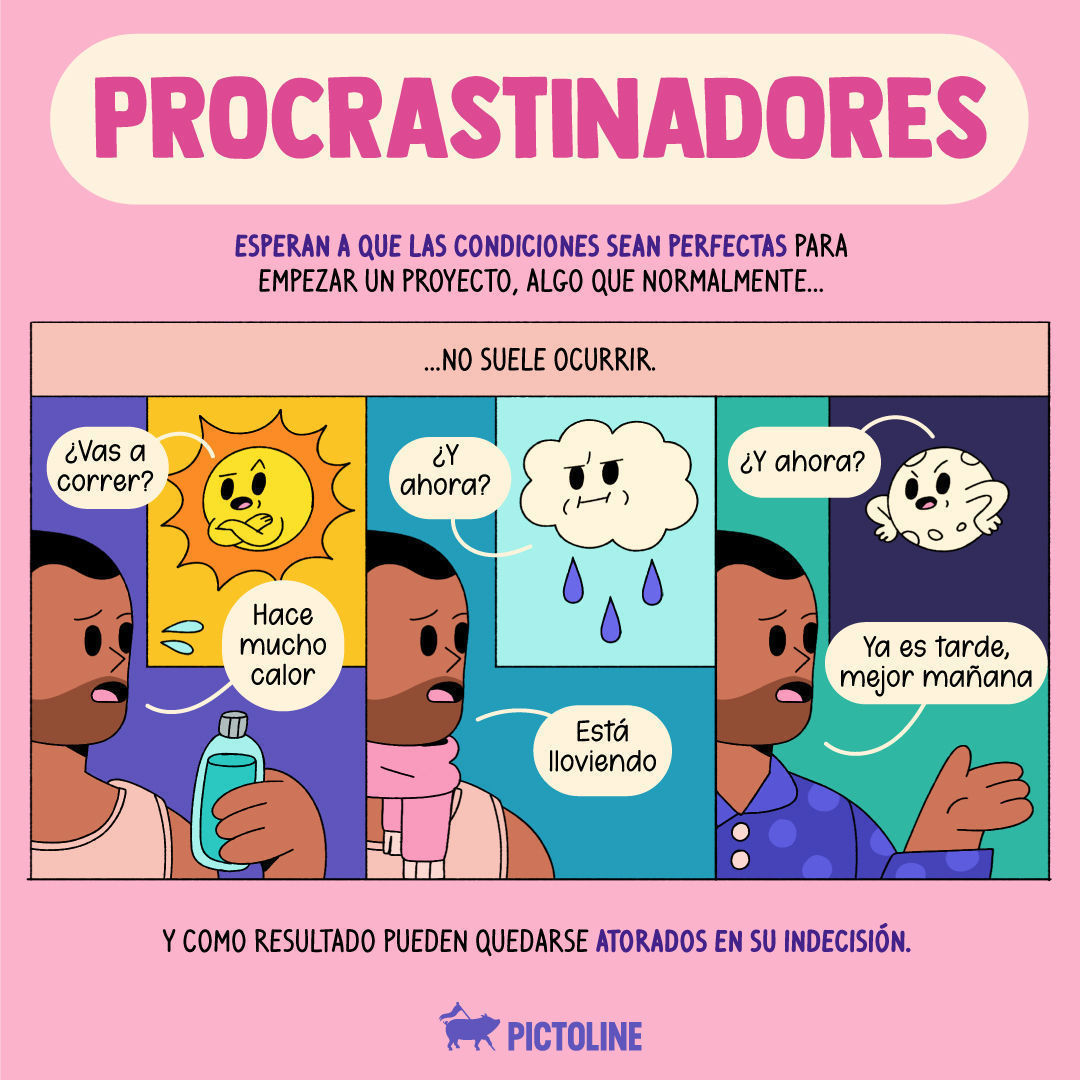 PROCRASTINADORES

ESPERAN A QUE LAS CONDICIONES SEAN PERFECTAS PARA EMPEZAR UN PROYECTO, ALGO QUE NORMALMENTE...

...NO SUELE OCURRIR.

¿Vas a correr?

Hace mucho calor

¿Y ahora?

Está lloviendo

¿Y ahora?

Ya es tarde, mejor mañana

Y COMO RESULTADO PUEDEN QUEDARSE ATORADOS EN SU INDECISIÓN.

PICTOLINE